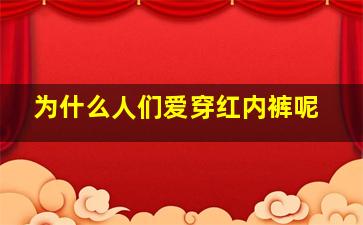 为什么人们爱穿红内裤呢